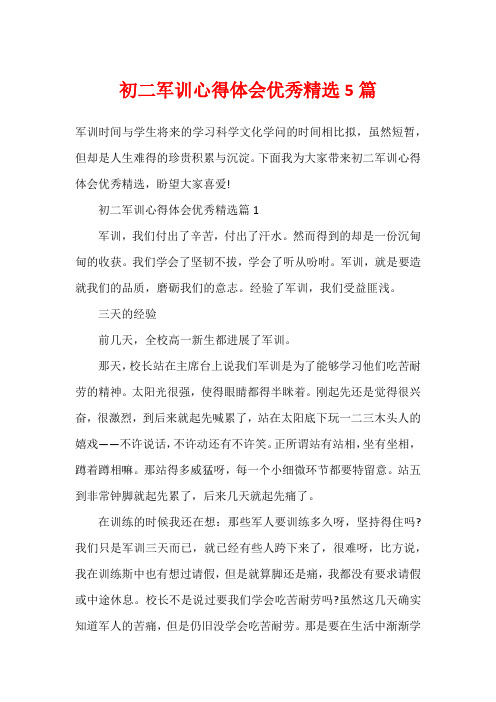 初二军训心得体会优秀精选5篇

军训时间与学生将来的学习科学文化学问的时间相比拟，虽然短暂，但却是人生难得的珍贵积累与沉淀。下面我为大家带来初二军训心得体会优秀精选，盼望大家喜爱!

初二军训心得体会优秀精选篇1

军训，我们付出了辛苦，付出了汗水。然而得到的却是一份沉甸甸的收获。我们学会了坚韧不拔，学会了听从吩咐。军训，就是要造就我们的品质，磨砺我们的意志。经验了军训，我们受益匪浅。

三天的经验

前几天，全校高一新生都进展了军训。

那天，校长站在主席台上说我们军训是为了能够学习他们吃苦耐劳的精神。太阳光很强，使得眼睛都得半眯着。刚起先还是觉得很兴奋，很激烈，到后来就起先喊累了，站在太阳底下玩一二三木头人的嬉戏——不许说话，不许动还有不许笑。正所谓站有站相，坐有坐相，蹲着蹲相嘛。那站得多威猛呀，每一个小细微环节都要特留意。站五到非常钟脚就起先累了，后来几天就起先痛了。

在训练的时候我还在想：那些军人要训练多久呀，坚持得住吗?我们只是军训三天而已，就已经有些人跨下来了，很难呀，比方说，我在训练斯中也有想过请假，但是就算脚还是痛，我都没有要求请假或中途休息。校长不是说过要我们学会吃苦耐劳吗?虽然这几天确实知道军人的苦痛，但是仍旧没学会吃苦耐劳。那是要在生活中渐渐学